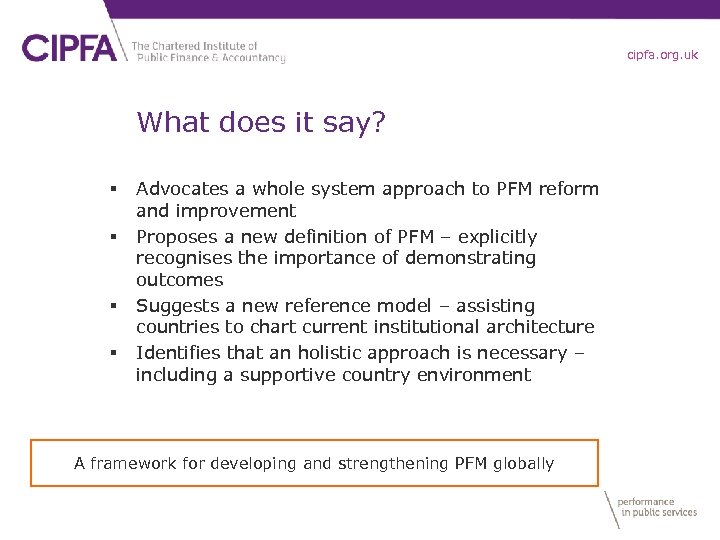 CIPFA The Chartered Institute of Public Finance & Accountancy

cipfa.org.uk

What does it say?

• Advocates a whole system approach to PFM reform and improvement
• Proposes a new definition of PFM – explicitly recognises the importance of demonstrating outcomes
• Suggests a new reference model – assisting countries to chart current institutional architecture
• Identifies that an holistic approach is necessary – including a supportive country environment

A framework for developing and strengthening PFM globally

performance in public services